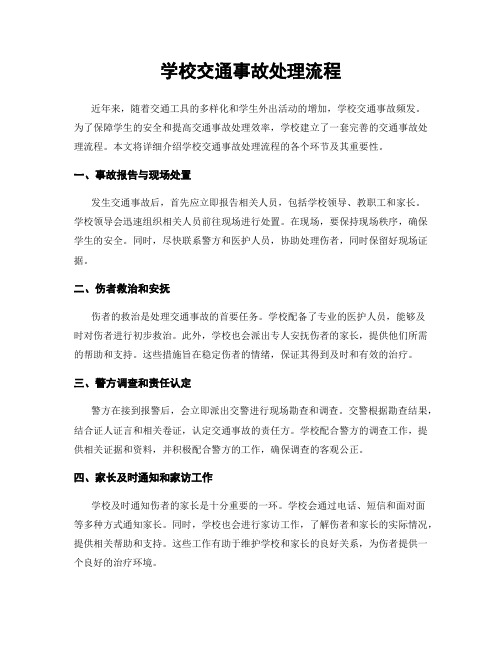 学校交通事故处理流程

近年来，随着交通工具的多样化和学生外出活动的增加，学校交通事故频发。为了保障学生的安全和提高交通事故处理效率，学校建立了一套完善的交通事故处理流程。本文将详细介绍学校交通事故处理流程的各个环节及其重要性。

一、事故报告与现场处置

发生交通事故后，首先应立即报告相关人员，包括学校领导、教职工和家长。学校领导会迅速组织相关人员前往现场进行处置。在现场，要保持现场秩序，确保学生的安全。同时，尽快联系警方和医护人员，协助处理伤者，同时保留好现场证据。

二、伤者救治和安抚

伤者的救治是处理交通事故的首要任务。学校配备了专业的医护人员，能够及时对伤者进行初步救治。此外，学校也会派出专人安抚伤者的家长，提供他们所需的帮助和支持。这些措施旨在稳定伤者的情绪，保证其得到及时和有效的治疗。

三、警方调查和责任认定

警方在接到报警后，会立即派出交警进行现场勘查和调查。交警根据勘查结果，结合证人证言和相关卷证，认定交通事故的责任方。学校配合警方的调查工作，提供相关证据和资料，并积极配合警方的工作，确保调查的客观公正。

四、家长及时通知和家访工作

学校及时通知伤者的家长是十分重要的一环。学校会通过电话、短信和面对面等多种方式通知家长。同时，学校也会进行家访工作，了解伤者和家长的实际情况，提供相关帮助和支持。这些工作有助于维护学校和家长的良好关系，为伤者提供一个良好的治疗环境。